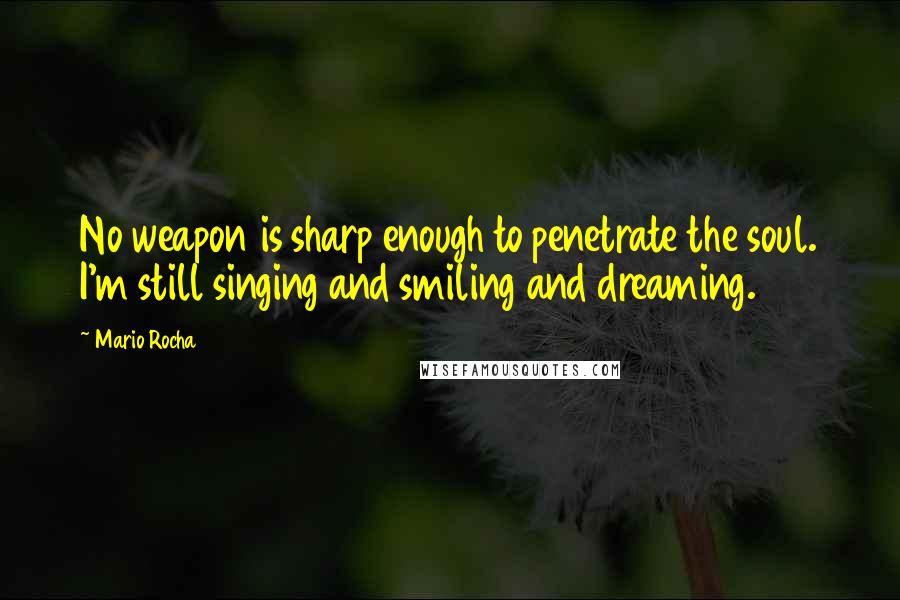 No weapon is sharp enough to penetrate the soul. I'm still singing and smiling and dreaming.

~ Mario Rocha

WISEFAMOUSQUOTES.COM